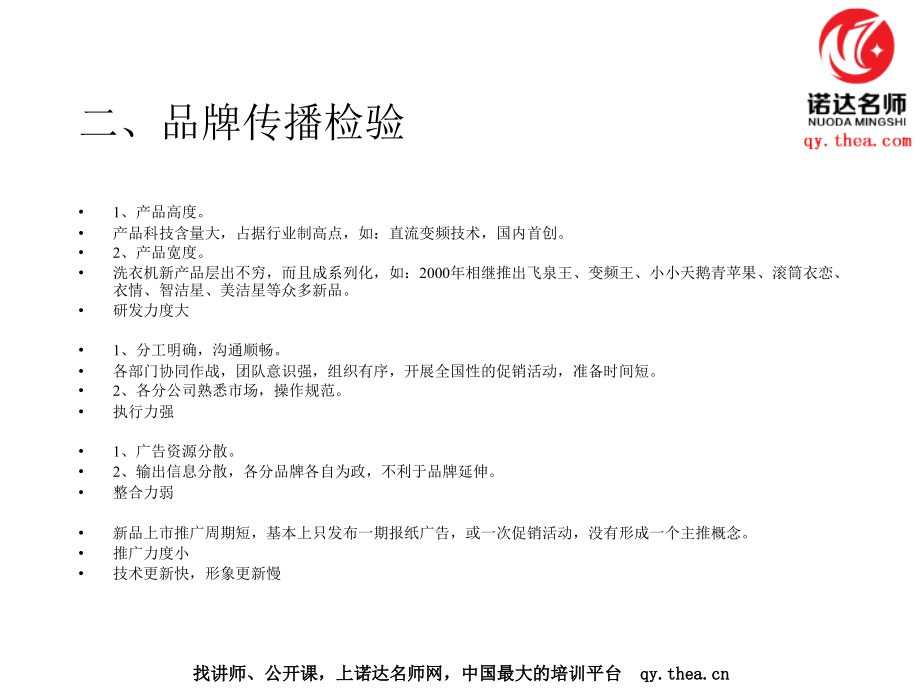 诺达名师
NUODA MINGSHI
qy.thea.com

二、品牌传播检验

• 1、产品高度。
• 产品科技含量大，占据行业制高点，如：直流变频技术，国内首创。
• 2、产品宽度。
• 洗衣机新产品层出不穷，而且成系列化，如：2000年相继推出飞泉王、变频王、小小天鹅青苹果、滚筒衣恋、衣情、智洁星、美洁星等众多新品。
• 研发力度大

• 1、分工明确，沟通顺畅。
• 各部门协同作战，团队意识强，组织有序，开展全国性的促销活动，准备时间短。
• 2、各分公司熟悉市场，操作规范。
• 执行力强

• 1、广告资源分散。
• 2、输出信息分散，各分品牌各自为政，不利于品牌延伸。
• 整合力弱

• 新品上市推广周期短，基本上只发布一期报纸广告，或一次促销活动，没有形成一个主推概念。
• 推广力度小
• 技术更新快，形象更新慢

找讲师、公开课，上诺达名师网，中国最大的培训平台 qy.thea.cn